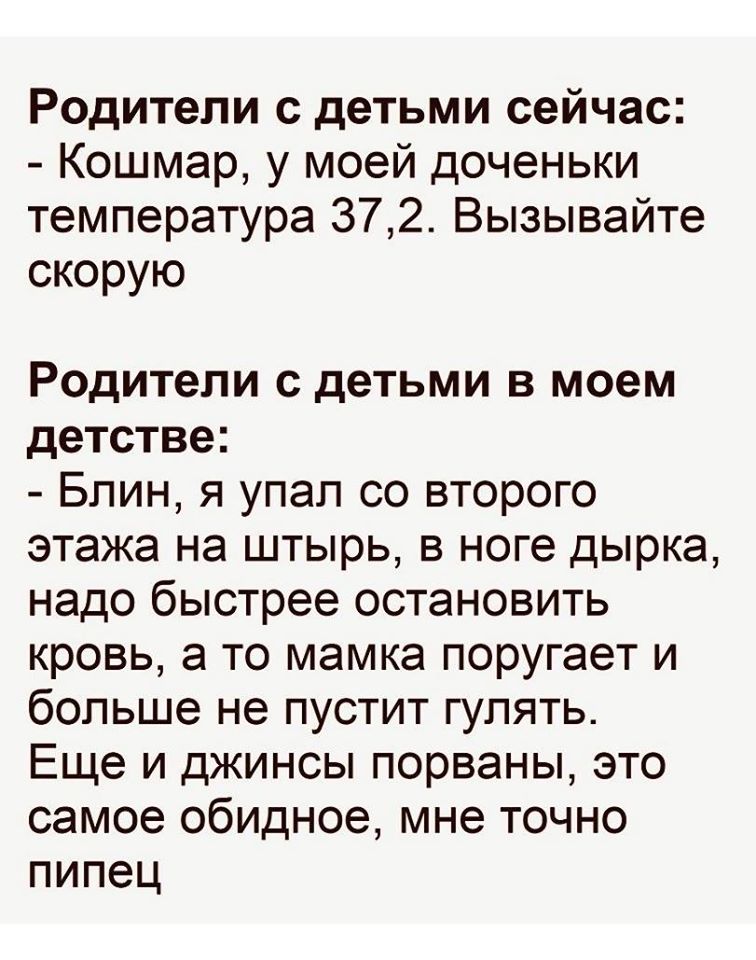 Родители с детьми сейчас:
- Кошмар, у моей доченьки температура 37,2. Вызывайте скорую

Родители с детьми в моем детстве:
- Блин, я упал со второго этажа на штырь, в ноге дырка, надо быстрее остановить кровь, а то мамка поругает и больше не пустит гулять. Еще и джинсы порваны, это самое обидное, мне точно пипец